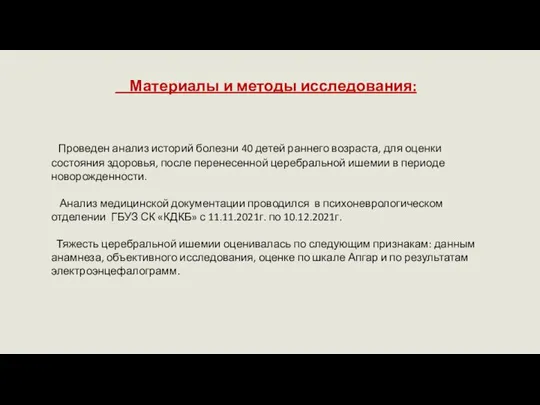 Материалы и методы исследования:

Проведен анализ историй болезни 40 детей раннего возраста, для оценки состояния здоровья, после перенесенной церебральной ишемии в периоде новорожденности.

Анализ медицинской документации проводился в психоневрологическом отделении ГБУЗ СК «КДКБ» с 11.11.2021г. по 10.12.2021г.

Тяжесть церебральной ишемии оценивалась по следующим признакам: данным анамнеза, объективного исследования, оценке по шкале Апгар и по результатам электроэнцефалограмм.